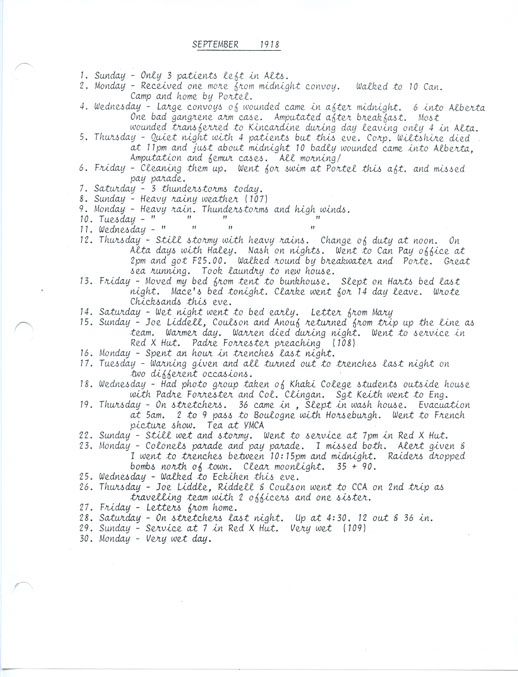 SEPTEMBER 1918

1. Sunday - Only 3 patients left in Alts.
2. Monday - Received one more from midnight convoy. Walked to 10 Can. Camp and home by Portel.
4. Wednesday - Large convoys of wounded came in after midnight. 6 into Alberta One bad gangrene arm case. Amputated after breakfast. Most wounded transferred to Kincardine during day leaving only 4 in Alta.
5. Thursday - Quiet night with 4 patients but this eve. Corp. Wiltshire died at 11pm and just about midnight 10 badly wounded came into Alberta, Amputation and femur cases. All morning/
6. Friday - Cleaning them up. Went for swim at Portel this aft. and missed pay parade.
7. Saturday - 3 thunderstorms today.
8. Sunday - Heavy rainy weather (107)
9. Monday - Heavy rain. Thunderstorms and high winds.
10. Tuesday - " " " "
11. Wednesday - " " " "
12. Thursday - Still stormy with heavy rains. Change of duty at noon. On Alta days with Haley. Nash on nights. Went to Can Pay office at 2pm and got F25.00. Walked round by breakwater and Porte. Great sea running. Took laundry to new house.
13. Friday - Moved my bed from tent to bunkhouse. Slept on Harts bed last night. Mace's bed tonight. Clarke went for 14 day leave. Wrote Chicksands this eve.
14. Saturday - Wet night went to bed early. Letter from Mary
15. Sunday - Joe Liddell, Coulson and Anouf returned from trip up the line as team. Warmer day. Warren died during night. Went to service in Red X Hut. Padre Forrester preaching (108)
16. Monday - Spent an hour in trenches last night.
17. Tuesday - Warning given and all turned out to trenches last night on two different occasions.
18. Wednesday - Had photo group taken of Khaki Colege students outside house with Padre Forrester and Col. Clingan. Sgt Keith went to Eng.
19. Thursday - On stretchers. 36 came in , Slept in wash house. Evacuation at 5am. 2 to 9 pass to Boulogne with Horseburgh. Went to French picture show. Tea at YMCA
22. Sunday - Still wet and stormy. Went to service at 7pm in Red X Hut.
23. Monday - Colonels parade and pay parade. I missed both. Alert given & I went to trenches between 10:15pm and midnight. Raiders dropped bombs north of town. Clear moonlight. 35 + 90.
25. Wednesday - Walked to Eckihen this eve.
26. Thursday - Joe Liddle, Riddell & Coulson went to CCA on 2nd trip as travelling team with 2 officers and one sister.
27. Friday - Letters from home.
28. Saturday - On stretchers last night. Up at 4:30. 12 out & 36 in.
29. Sunday - Service at 7 in Red X Hut. Very wet (109)
30. Monday - Very wet day.